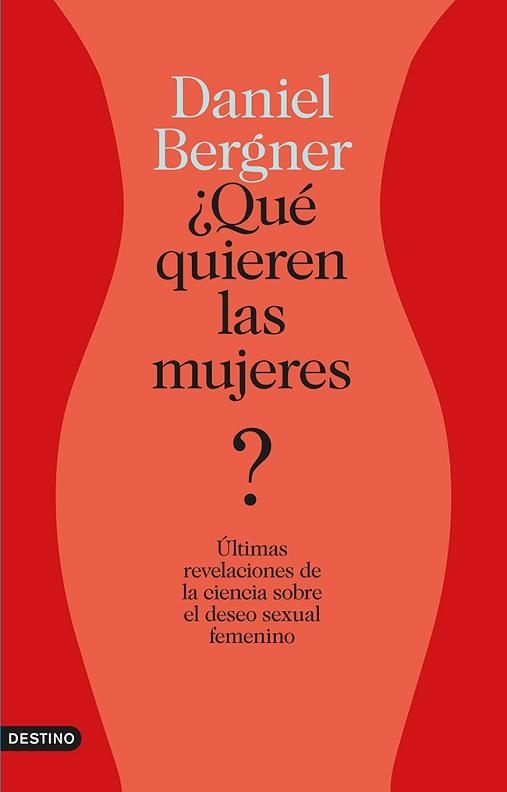 Daniel Bergner

¿Qué quieren las mujeres

?

Últimas revelaciones de la ciencia sobre el deseo sexual femenino

DESTINO